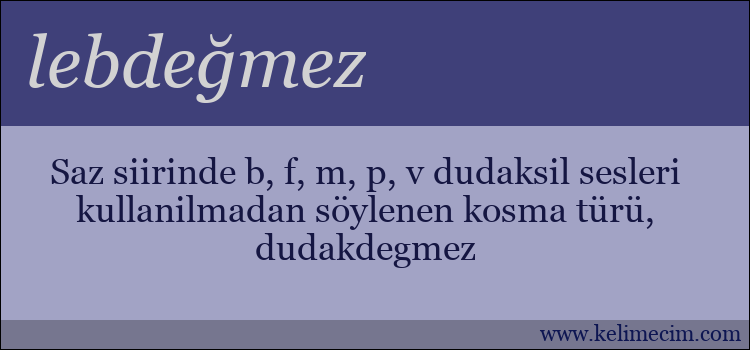 lebdeğmez

Saz siirinde b, f, m, p, v dudaksil sesleri kullanilmadan söylenen kosma türü, dudakdegmez

www.kelimecim.com